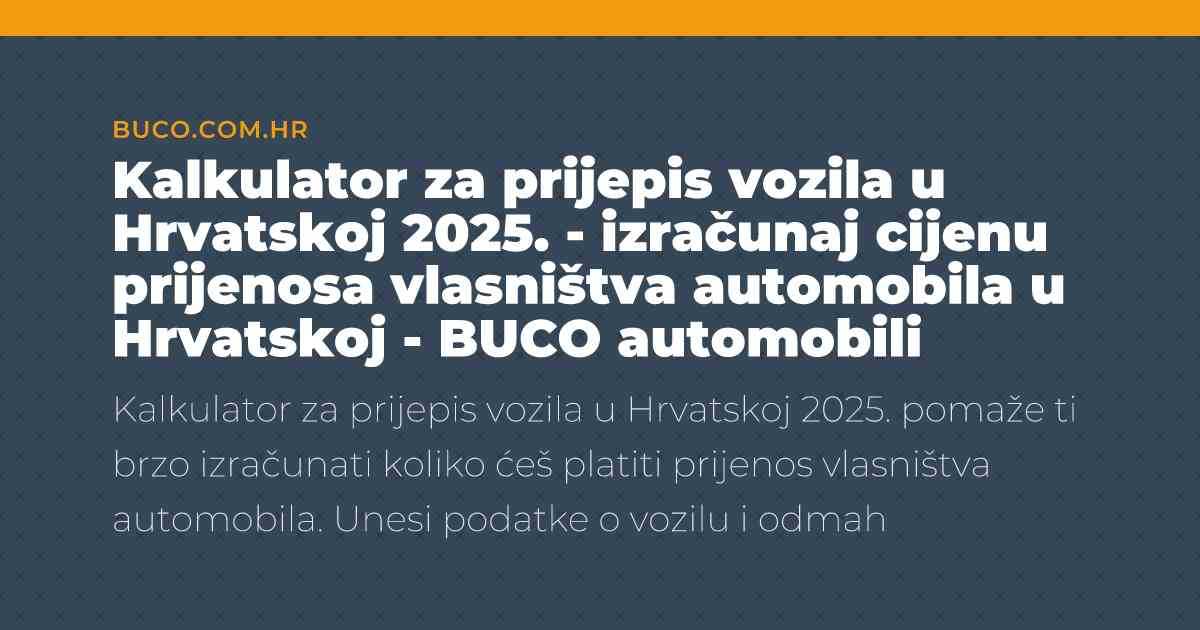 BUCO.COM.HR

Kalkulator za prijepis vozila u Hrvatskoj 2025. - izračunaj cijenu prijenosa vlasništva automobila u Hrvatskoj - BUCO automobili

Kalkulator za prijepis vozila u Hrvatskoj 2025. pomaže ti brzo izračunati koliko ćeš platiti prijenos vlasništva automobila. Unesi podatke o vozilu i odmah